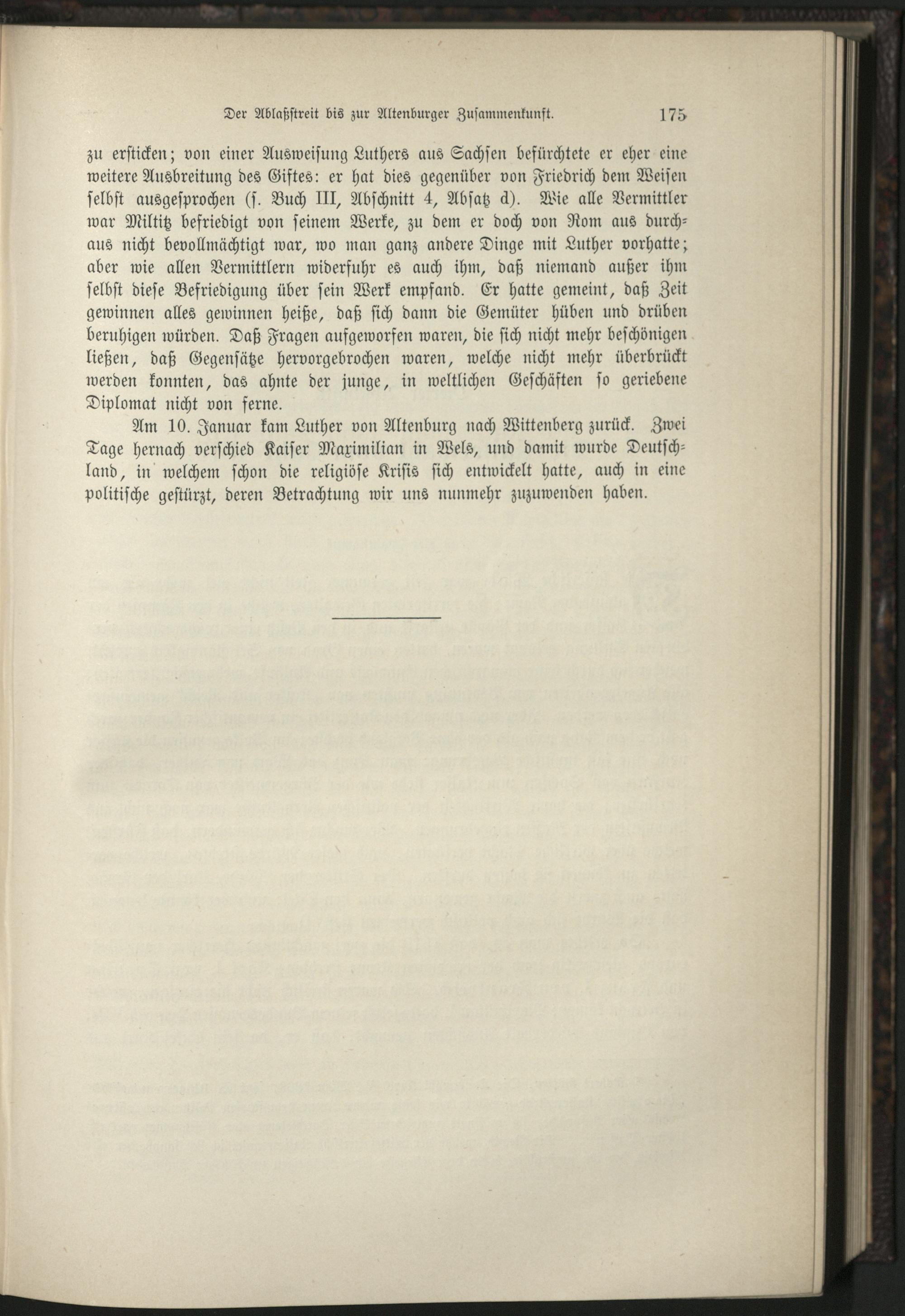 Der Ablaßstreit bis zur Altenburger Zusammenkunft. 175

zu ersticken; von einer Ausweisung Luthers aus Sachsen befürchtete er eher eine weitere Ausbreitung des Giftes: er hat dies gegenüber von Friedrich dem Weisen selbst ausgesprochen (s. Buch III, Abschnitt 4, Absatz d). Wie alle Vermittler war Miltitz befriedigt von seinem Werke, zu dem er doch von Rom aus durchaus nicht bevollmächtigt war, wo man ganz andere Dinge mit Luther vorhatte; aber wie allen Vermittlern widerfuhr es auch ihm, daß niemand außer ihm selbst diese Befriedigung über sein Werk empfand. Er hatte gemeint, daß Zeit gewinnen alles gewinnen heiße, daß sich dann die Gemüter hüben und drüben beruhigen würden. Daß Fragen aufgeworfen waren, die sich nicht mehr beschönigen ließen, daß Gegensätze hervorgebrochen waren, welche nicht mehr überbrückt werden konnten, das ahnte der junge, in weltlichen Geschäften so geriebene Diplomat nicht von ferne.

Am 10. Januar kam Luther von Altenburg nach Wittenberg zurück. Zwei Tage hernach verschied Kaiser Maximilian in Wels, und damit wurde Deutschland, in welchem schon die religiöse Krisis sich entwickelt hatte, auch in eine politische gestürzt, deren Betrachtung wir uns nunmehr zuzuwenden haben.